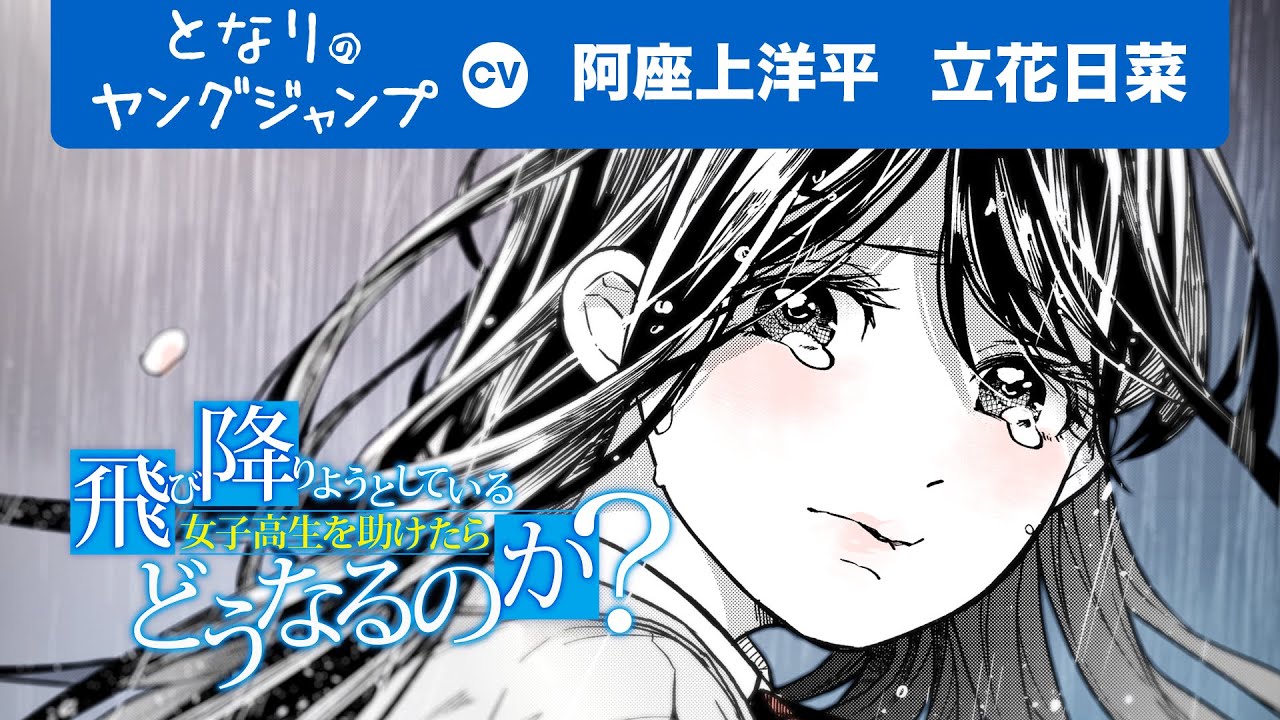 となりのヤングジャンプ

CV 阿座上洋平 立花日菜

飛び降りようとしている女子高生を助けたらどうなるのか？